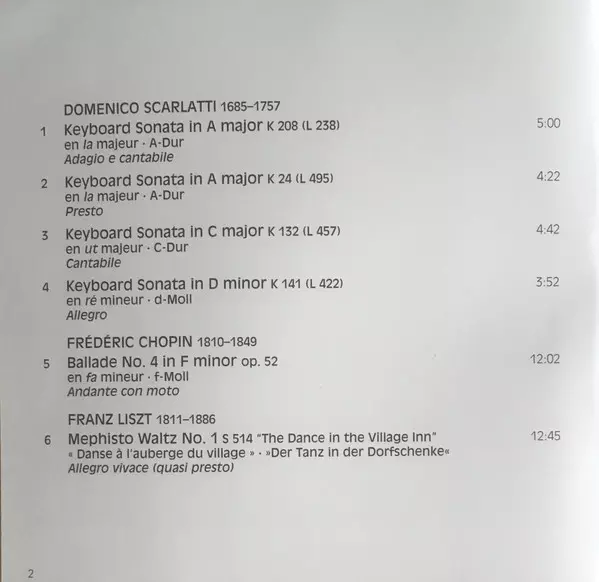 DOMENICO SCARLATTI 1685–1757

1 Keyboard Sonata in A major K 208 (L 238) 5:00
en la majeur · A-Dur
Adagio e cantabile

2 Keyboard Sonata in A major K 24 (L 495) 4:22
en la majeur · A-Dur
Presto

3 Keyboard Sonata in C major K 132 (L 457) 4:42
en ut majeur · C-Dur
Cantabile

4 Keyboard Sonata in D minor K 141 (L 422) 3:52
en ré mineur · d-Moll
Allegro

FRÉDÉRIC CHOPIN 1810–1849

5 Ballade No. 4 in F minor op. 52 12:02
en fa mineur · f-Moll
Andante con moto

FRANZ LISZT 1811–1886

6 Mephisto Waltz No. 1 S 514 "The Dance in the Village Inn" 12:45
« Danse à l'auberge du village » · »Der Tanz in der Dorfschenke«
Allegro vivace (quasi presto)

2